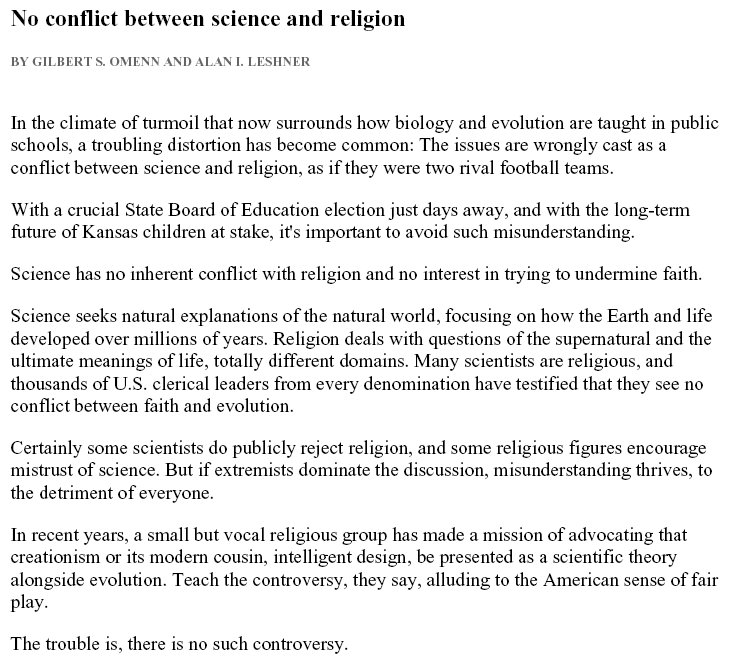 No conflict between science and religion

BY GILBERT S. OMENN AND ALAN I. LESHNER

In the climate of turmoil that now surrounds how biology and evolution are taught in public schools, a troubling distortion has become common: The issues are wrongly cast as a conflict between science and religion, as if they were two rival football teams.

With a crucial State Board of Education election just days away, and with the long-term future of Kansas children at stake, it's important to avoid such misunderstanding.

Science has no inherent conflict with religion and no interest in trying to undermine faith.

Science seeks natural explanations of the natural world, focusing on how the Earth and life developed over millions of years. Religion deals with questions of the supernatural and the ultimate meanings of life, totally different domains. Many scientists are religious, and thousands of U.S. clerical leaders from every denomination have testified that they see no conflict between faith and evolution.

Certainly some scientists do publicly reject religion, and some religious figures encourage mistrust of science. But if extremists dominate the discussion, misunderstanding thrives, to the detriment of everyone.

In recent years, a small but vocal religious group has made a mission of advocating that creationism or its modern cousin, intelligent design, be presented as a scientific theory alongside evolution. Teach the controversy, they say, alluding to the American sense of fair play.

The trouble is, there is no such controversy.